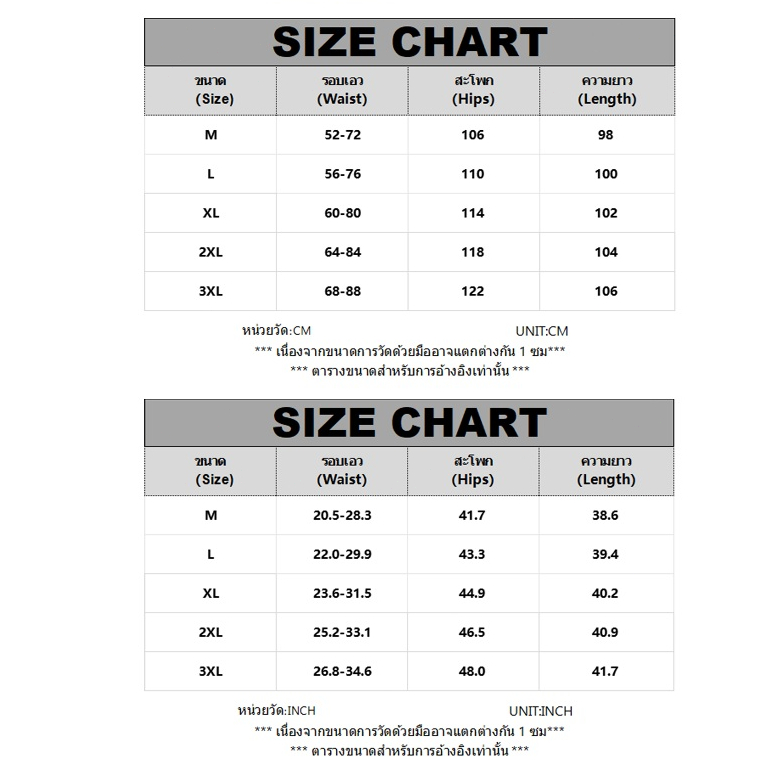 SIZE CHART

| ขนาด (Size) | รอบเอว (Waist) | สะโพก (Hips) | ความยาว (Length) |
|---|---|---|---|
| M | 52-72 | 106 | 98 |
| L | 56-76 | 110 | 100 |
| XL | 60-80 | 114 | 102 |
| 2XL | 64-84 | 118 | 104 |
| 3XL | 68-88 | 122 | 106 |

หน่วยวัด:CM UNIT:CM
*** เนื่องจากขนาดการวัดด้วยมืออาจแตกต่างกัน 1 ซม***
*** ตารางขนาดสำหรับการอ้างอิงเท่านั้น ***

SIZE CHART

| ขนาด (Size) | รอบเอว (Waist) | สะโพก (Hips) | ความยาว (Length) |
|---|---|---|---|
| M | 20.5-28.3 | 41.7 | 38.6 |
| L | 22.0-29.9 | 43.3 | 39.4 |
| XL | 23.6-31.5 | 44.9 | 40.2 |
| 2XL | 25.2-33.1 | 46.5 | 40.9 |
| 3XL | 26.8-34.6 | 48.0 | 41.7 |

หน่วยวัด:INCH UNIT:INCH
*** เนื่องจากขนาดการวัดด้วยมืออาจแตกต่างกัน 1 ซม***
*** ตารางขนาดสำหรับการอ้างอิงเท่านั้น ***